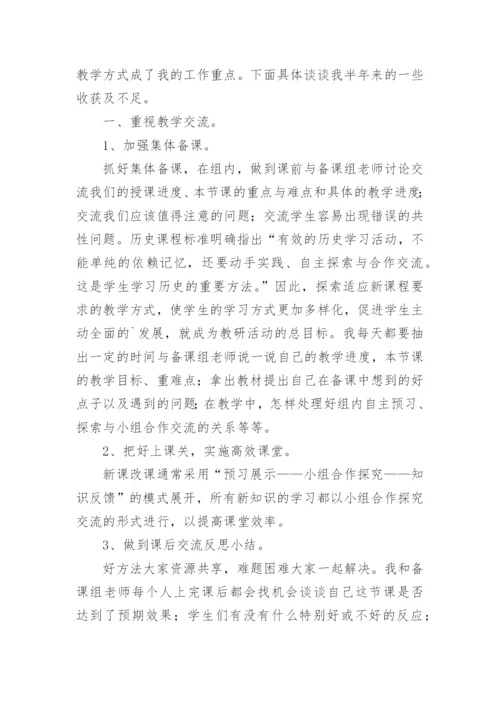 教学方式成了我的工作重点。下面具体谈谈我半年来的一些收获及不足。

一、重视教学交流。

1、加强集体备课。

抓好集体备课，在组内，做到课前与备课组老师讨论交流我们的授课进度、本节课的重点与难点和具体的教学进度;交流我们应该值得注意的问题；交流学生容易出现错误的共性问题。历史课程标准明确指出“有效的历史学习活动，不能单纯的依赖记忆，还要动手实践、自主探索与合作交流。这是学生学习历史的重要方法。”因此，探索适应新课程要求的教学方式，使学生的学习方式更加多样化，促进学生主动全面的`发展，就成为教研活动的总目标。我每天都要抽出一定的时间与备课组老师说一说自己的教学进度，本节课的教学目标、重难点；拿出教材提出自己在备课中想到的好点子以及遇到的问题;在教学中，怎样处理好组内自主预习、探索与小组合作交流的关系等等。

2、把好上课关，实施高效课堂。

新课改课通常采用“预习展示——小组合作探究——知识反馈”的模式展开，所有新知识的学习都以小组合作探究交流的形式进行，以提高课堂效率。

3、做到课后交流反思小结。

好方法大家资源共享，难题困难大家一起解决。我和备课组老师每个人上完课后都会找机会谈谈自己这节课是否达到了预期效果；学生们有没有什么特别好或不好的反应；